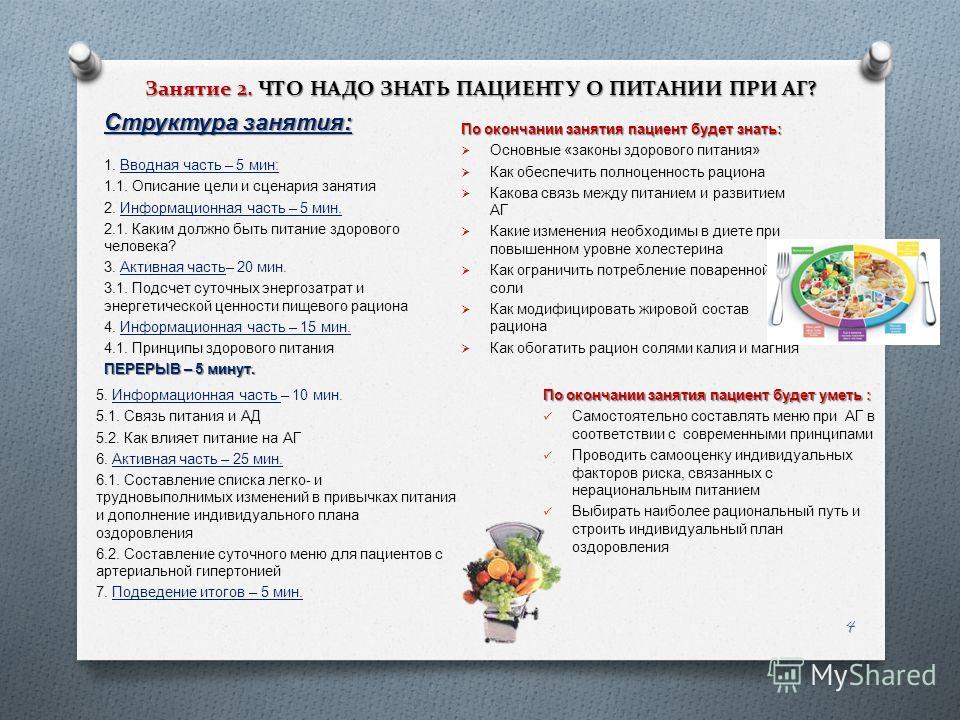 Занятие 2. ЧТО НАДО ЗНАТЬ ПАЦИЕНТУ О ПИТАНИИ ПРИ АГ?

Структура занятия:

1. Вводная часть – 5 мин:

1.1. Описание цели и сценария занятия

2. Информационная часть – 5 мин.

2.1. Каким должно быть питание здорового человека?

3. Активная часть– 20 мин.

3.1. Подсчет суточных энергозатрат и энергетической ценности пищевого рациона

4. Информационная часть – 15 мин.

4.1. Принципы здорового питания

ПЕРЕРЫВ – 5 минут.

5. Информационная часть – 10 мин.

5.1. Связь питания и АД

5.2. Как влияет питание на АГ

6. Активная часть – 25 мин.

6.1. Составление списка легко- и трудновыполнимых изменений в привычках питания и дополнение индивидуального плана оздоровления

6.2. Составление суточного меню для пациентов с артериальной гипертонией

7. Подведение итогов – 5 мин.

По окончании занятия пациент будет знать:
➢ Основные «законы здорового питания»
➢ Как обеспечить полноценность рациона
➢ Какова связь между питанием и развитием АГ
➢ Какие изменения необходимы в диете при повышенном уровне холестерина
➢ Как ограничить потребление поваренной соли
➢ Как модифицировать жировой состав рациона
➢ Как обогатить рацион солями калия и магния

По окончании занятия пациент будет уметь :
✓ Самостоятельно составлять меню при АГ в соответствии с современными принципами
✓ Проводить самооценку индивидуальных факторов риска, связанных с нерациональным питанием
✓ Выбирать наиболее рациональный путь и строить индивидуальный план оздоровления

4

MyShared